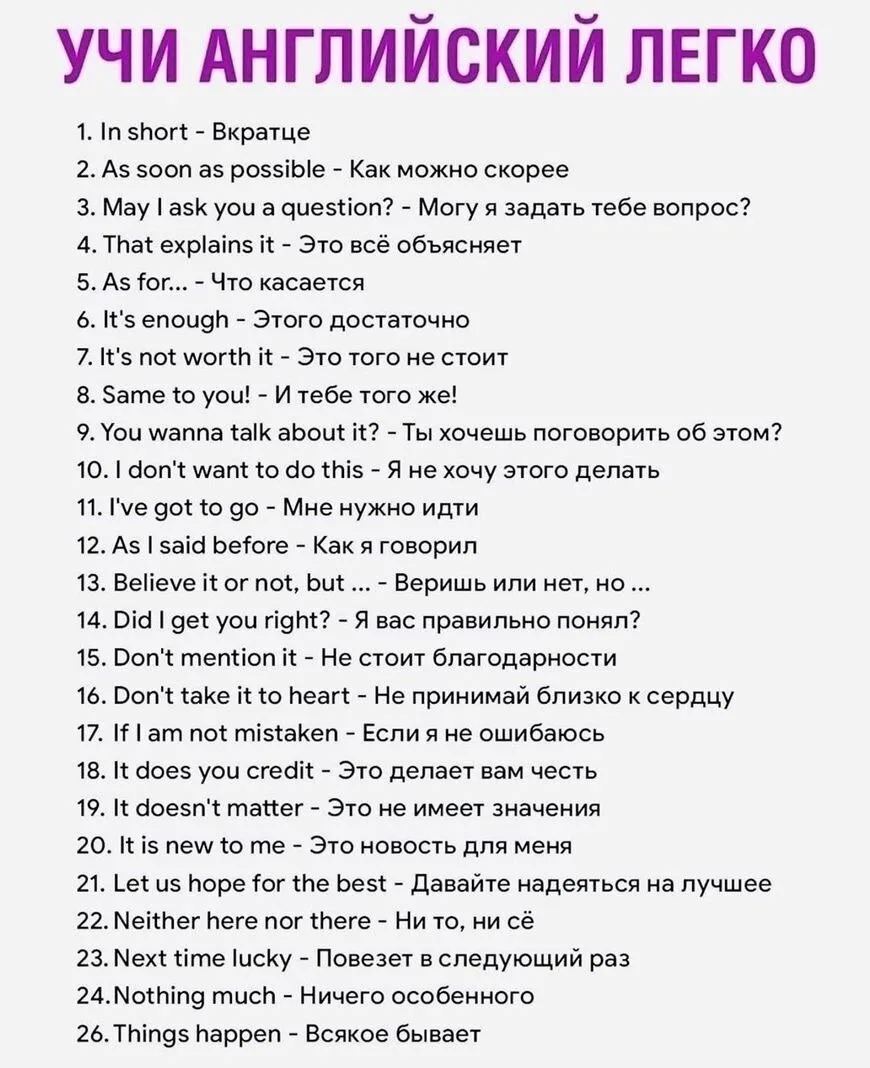 УЧИ АНГЛИЙСКИЙ ЛЕГКО

1. In short - Вкратце
2. As soon as possible - Как можно скорее
3. May I ask you a question? - Могу я задать тебе вопрос?
4. That explains it - Это всё объясняет
5. As for... - Что касается
6. It's enough - Этого достаточно
7. It's not worth it - Это того не стоит
8. Same to you! - И тебе того же!
9. You wanna talk about it? - Ты хочешь поговорить об этом?
10. I don't want to do this - Я не хочу этого делать
11. I've got to go - Мне нужно идти
12. As I said before - Как я говорил
13. Believe it or not, but ... - Веришь или нет, но ...
14. Did I get you right? - Я вас правильно понял?
15. Don't mention it - Не стоит благодарности
16. Don't take it to heart - Не принимай близко к сердцу
17. If I am not mistaken - Если я не ошибаюсь
18. It does you credit - Это делает вам честь
19. It doesn't matter - Это не имеет значения
20. It is new to me - Это новость для меня
21. Let us hope for the best - Давайте надеяться на лучшее
22. Neither here nor there - Ни то, ни сё
23. Next time lucky - Повезет в следующий раз
24. Nothing much - Ничего особенного
26. Things happen - Всякое бывает